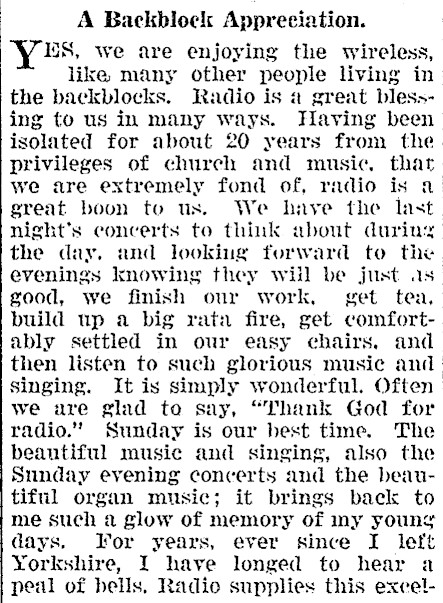 A Backblock Appreciation.

YES, we are enjoying the wireless, like many other people living in the backblocks. Radio is a great blessing to us in many ways. Having been isolated for about 20 years from the privileges of church and music, that we are extremely fond of, radio is a great boon to us. We have the last night's concerts to think about during the day, and looking forward to the evenings knowing they will be just as good, we finish our work, get tea, build up a big rata fire, get comfortably settled in our easy chairs, and then listen to such glorious music and singing. It is simply wonderful. Often we are glad to say, "Thank God for radio." Sunday is our best time. The beautiful music and singing, also the Sunday evening concerts and the beautiful organ music; it brings back to me such a glow of memory of my young days. For years, ever since I left Yorkshire, I have longed to hear a peal of bells. Radio supplies this excel-